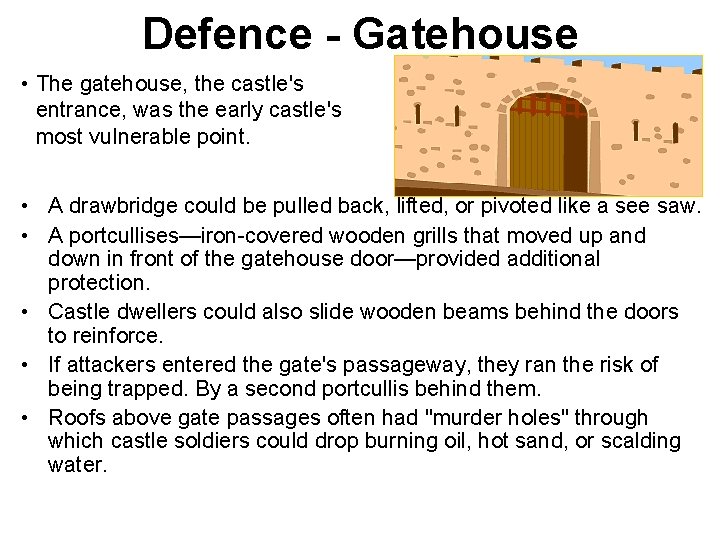 Defence - Gatehouse

• The gatehouse, the castle's entrance, was the early castle's most vulnerable point.

• A drawbridge could be pulled back, lifted, or pivoted like a see saw.

• A portcullises—iron-covered wooden grills that moved up and down in front of the gatehouse door—provided additional protection.

• Castle dwellers could also slide wooden beams behind the doors to reinforce.

• If attackers entered the gate's passageway, they ran the risk of being trapped. By a second portcullis behind them.

• Roofs above gate passages often had "murder holes" through which castle soldiers could drop burning oil, hot sand, or scalding water.